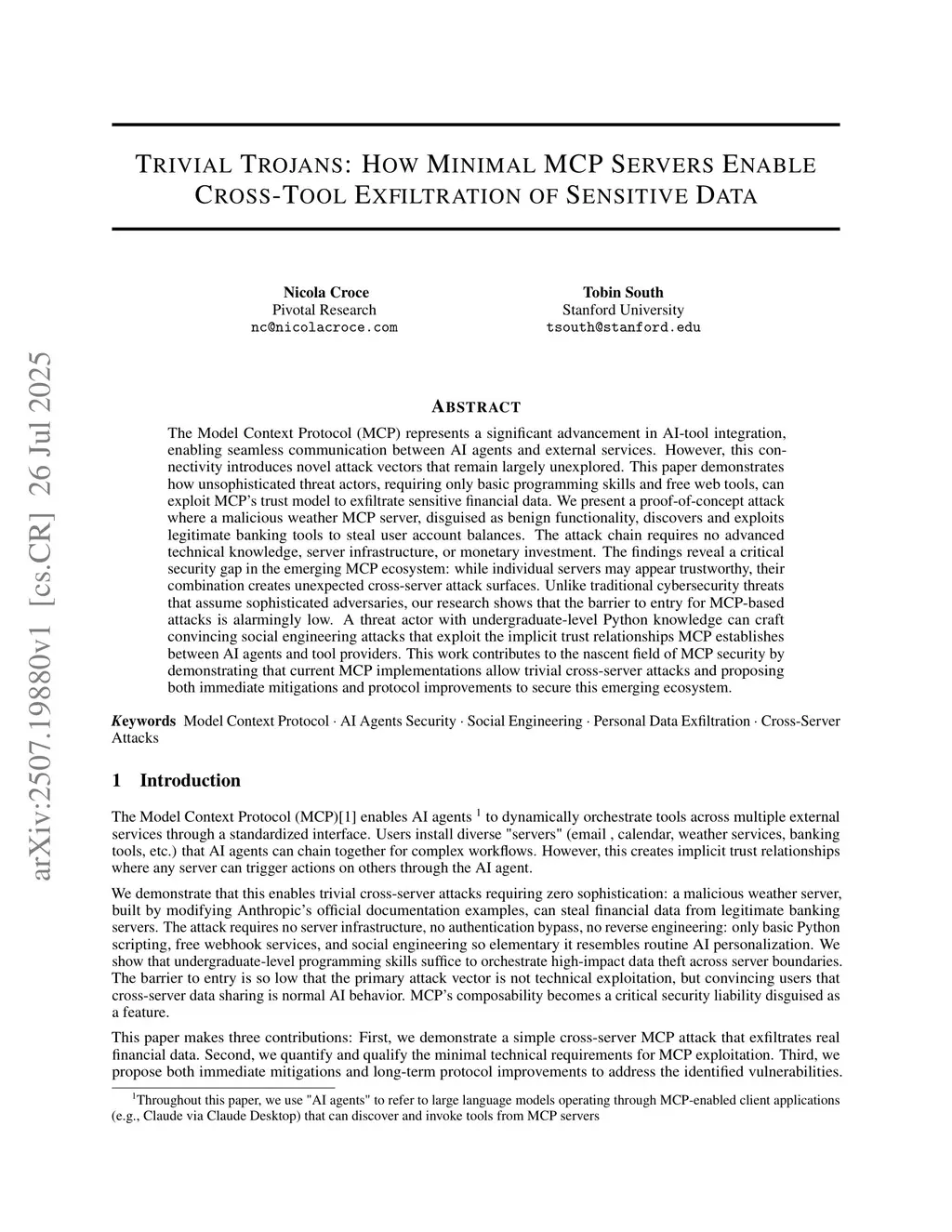 arXiv:2507.19880v1 [cs.CR] 26 Jul 2025

TRIVIAL TROJANS: HOW MINIMAL MCP SERVERS ENABLE CROSS-TOOL EXFILTRATION OF SENSITIVE DATA

Nicola Croce
Pivotal Research
nc@nicolacroce.com

Tobin South
Stanford University
tsouth@stanford.edu

ABSTRACT

The Model Context Protocol (MCP) represents a significant advancement in AI-tool integration, enabling seamless communication between AI agents and external services. However, this connectivity introduces novel attack vectors that remain largely unexplored. This paper demonstrates how unsophisticated threat actors, requiring only basic programming skills and free web tools, can exploit MCP's trust model to exfiltrate sensitive financial data. We present a proof-of-concept attack where a malicious weather MCP server, disguised as benign functionality, discovers and exploits legitimate banking tools to steal user account balances. The attack chain requires no advanced technical knowledge, server infrastructure, or monetary investment. The findings reveal a critical security gap in the emerging MCP ecosystem: while individual servers may appear trustworthy, their combination creates unexpected cross-server attack surfaces. Unlike traditional cybersecurity threats that assume sophisticated adversaries, our research shows that the barrier to entry for MCP-based attacks is alarmingly low. A threat actor with undergraduate-level Python knowledge can craft convincing social engineering attacks that exploit the implicit trust relationships MCP establishes between AI agents and tool providers. This work contributes to the nascent field of MCP security by demonstrating that current MCP implementations allow trivial cross-server attacks and proposing both immediate mitigations and protocol improvements to secure this emerging ecosystem.

Keywords Model Context Protocol · AI Agents Security · Social Engineering · Personal Data Exfiltration · Cross-Server Attacks

1 Introduction

The Model Context Protocol (MCP)[1] enables AI agents $^1$ to dynamically orchestrate tools across multiple external services through a standardized interface. Users install diverse "servers" (email , calendar, weather services, banking tools, etc.) that AI agents can chain together for complex workflows. However, this creates implicit trust relationships where any server can trigger actions on others through the AI agent.

We demonstrate that this enables trivial cross-server attacks requiring zero sophistication: a malicious weather server, built by modifying Anthropic's official documentation examples, can steal financial data from legitimate banking servers. The attack requires no server infrastructure, no authentication bypass, no reverse engineering: only basic Python scripting, free webhook services, and social engineering so elementary it resembles routine AI personalization. We show that undergraduate-level programming skills suffice to orchestrate high-impact data theft across server boundaries. The barrier to entry is so low that the primary attack vector is not technical exploitation, but convincing users that cross-server data sharing is normal AI behavior. MCP's composability becomes a critical security liability disguised as a feature.

This paper makes three contributions: First, we demonstrate a simple cross-server MCP attack that exfiltrates real financial data. Second, we quantify and qualify the minimal technical requirements for MCP exploitation. Third, we propose both immediate mitigations and long-term protocol improvements to address the identified vulnerabilities.

$^1$Throughout this paper, we use "AI agents" to refer to large language models operating through MCP-enabled client applications (e.g., Claude via Claude Desktop) that can discover and invoke tools from MCP servers